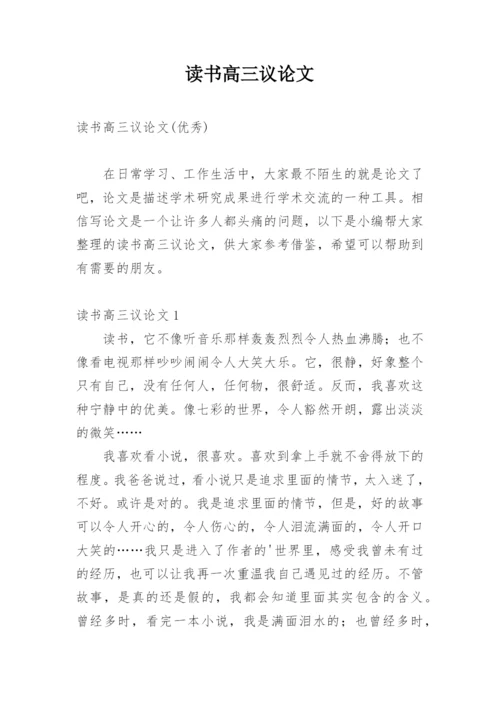 读书高三议论文

读书高三议论文(优秀)

在日常学习、工作生活中，大家最不陌生的就是论文了吧，论文是描述学术研究成果进行学术交流的一种工具。相信写论文是一个让许多人都头痛的问题，以下是小编帮大家整理的读书高三议论文，供大家参考借鉴，希望可以帮助到有需要的朋友。

读书高三议论文1

读书，它不像听音乐那样轰轰烈烈令人热血沸腾；也不像看电视那样吵吵闹闹令人大笑大乐。它，很静，好象整个只有自己，没有任何人，任何物，很舒适。反而，我喜欢这种宁静中的优美。像七彩的世界，令人豁然开朗，露出淡淡的微笑……

我喜欢看小说，很喜欢。喜欢到拿上手就不舍得放下的程度。我爸爸说过，看小说只是追求里面的情节，太入迷了，不好。或许是对的。我是追求里面的情节，但是，好的故事可以令人开心的，令人伤心的，令人泪流满面的，令人开口大笑的……我只是进入了作者的'世界里，感受我曾未有过的经历，也可以让我再一次重温我自己遇见过的经历。不管故事，是真的还是假的，我都会知道里面其实包含的含义。曾经多时，看完一本小说，我是满面泪水的；也曾经多时，